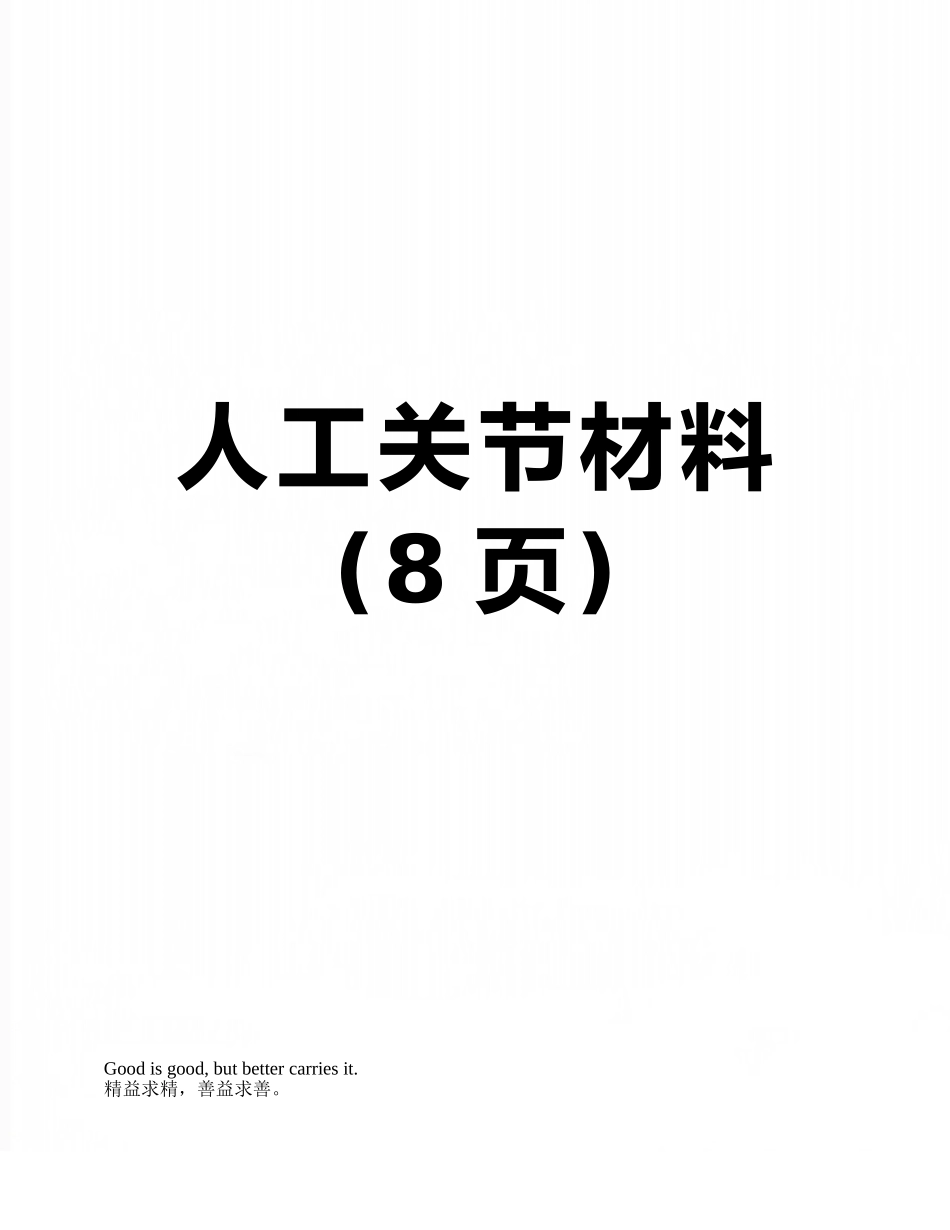 人工关节材料
（8 页）

Good is good, but better carries it.
精益求精，善益求善。